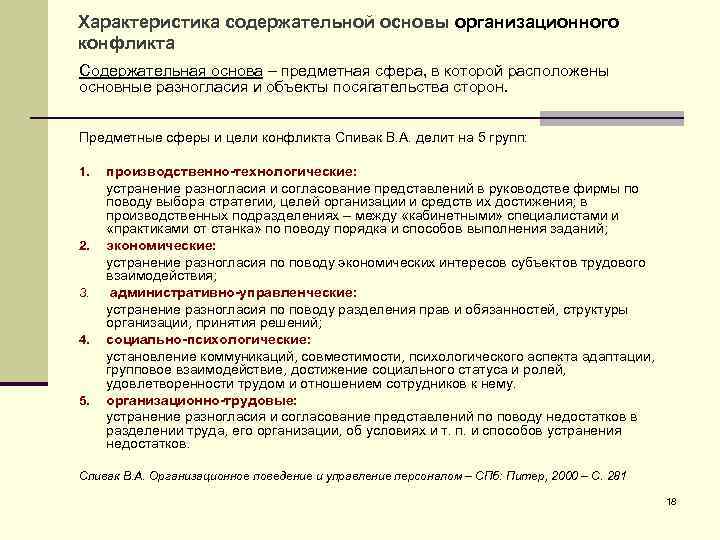 Характеристика содержательной основы организационного конфликта

Содержательная основа – предметная сфера, в которой расположены основные разногласия и объекты посягательства сторон.

Предметные сферы и цели конфликта Спивак В.А. делит на 5 групп:

1. производственно-технологические:
устранение разногласия и согласование представлений в руководстве фирмы по поводу выбора стратегии, целей организации и средств их достижения; в производственных подразделениях – между «кабинетными» специалистами и «практиками от станка» по поводу порядка и способов выполнения заданий;

2. экономические:
устранение разногласия по поводу экономических интересов субъектов трудового взаимодействия;

3. административно-управленческие:
устранение разногласия по поводу разделения прав и обязанностей, структуры организации, принятия решений;

4. социально-психологические:
установление коммуникаций, совместимости, психологического аспекта адаптации, групповое взаимодействие, достижение социального статуса и ролей, удовлетворенности трудом и отношением сотрудников к нему.

5. организационно-трудовые:
устранение разногласия и согласование представлений по поводу недостатков в разделении труда, его организации, об условиях и т. п. и способов устранения недостатков.

Спивак В.А. Организационное поведение и управление персоналом – СПб: Питер, 2000 – С. 281

18